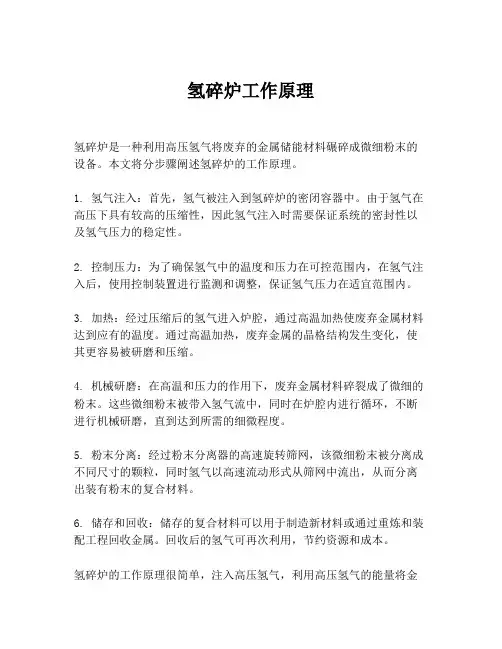 氢碎炉工作原理

氢碎炉是一种利用高压氢气将废弃的金属储能材料碾碎成微细粉末的设备。本文将分步骤阐述氢碎炉的工作原理。

1. 氢气注入：首先，氢气被注入到氢碎炉的密闭容器中。由于氢气在高压下具有较高的压缩性，因此氢气注入时需要保证系统的密封性以及氢气压力的稳定性。

2. 控制压力：为了确保氢气中的温度和压力在可控范围内，在氢气注入后，使用控制装置进行监测和调整，保证氢气压力在适宜范围内。

3. 加热：经过压缩后的氢气进入炉腔，通过高温加热使废弃金属材料达到应有的温度。通过高温加热，废弃金属的晶格结构发生变化，使其更容易被研磨和压缩。

4. 机械研磨：在高温和压力的作用下，废弃金属材料碎裂成了微细的粉末。这些微细粉末被带入氢气流中，同时在炉腔内进行循环，不断进行机械研磨，直到达到所需的细微程度。

5. 粉末分离：经过粉末分离器的高速旋转筛网，该微细粉末被分离成不同尺寸的颗粒，同时氢气以高速流动形式从筛网中流出，从而分离出装有粉末的复合材料。

6. 储存和回收：储存的复合材料可以用于制造新材料或通过重炼和装配工程回收金属。回收后的氢气可再次利用，节约资源和成本。

氢碎炉的工作原理很简单，注入高压氢气，利用高压氢气的能量将金